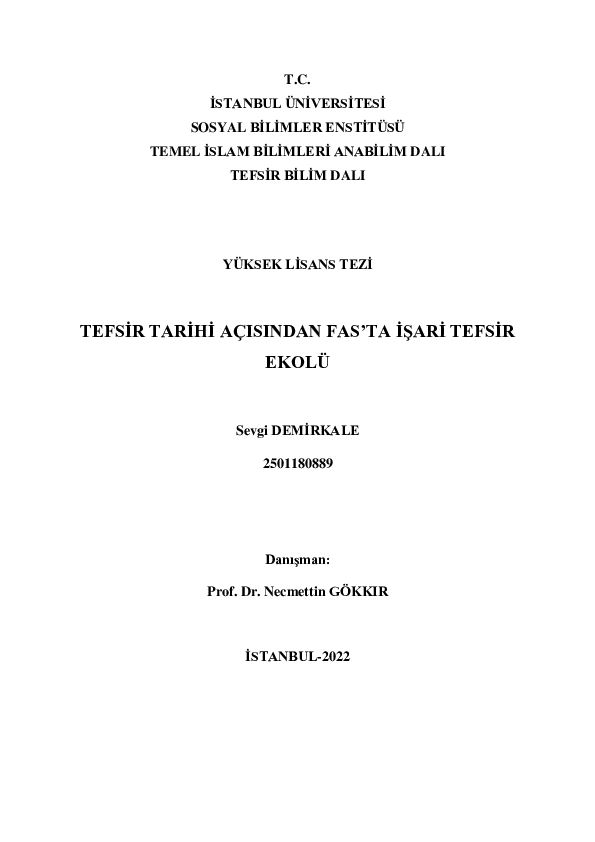 T.C.
İSTANBUL ÜNİVERSİTESİ
SOSYAL BİLİMLER ENSTİTÜSÜ
TEMEL İSLAM BİLİMLERİ ANABİLİM DALI
TEFSİR BİLİM DALI

YÜKSEK LİSANS TEZİ

TEFSİR TARİHİ AÇISINDAN FAS'TA İŞARİ TEFSİR EKOLÜ

Sevgi DEMİRKALE
2501180889

Danışman:
Prof. Dr. Necmettin GÖKKIR

İSTANBUL-2022